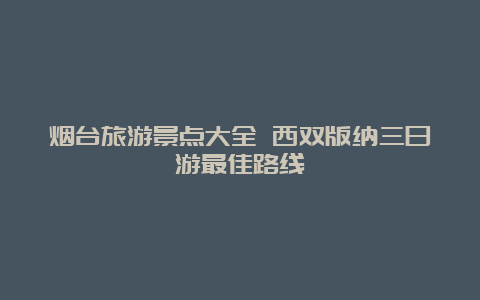 烟台旅游景点大全 西双版纳三日游最佳路线